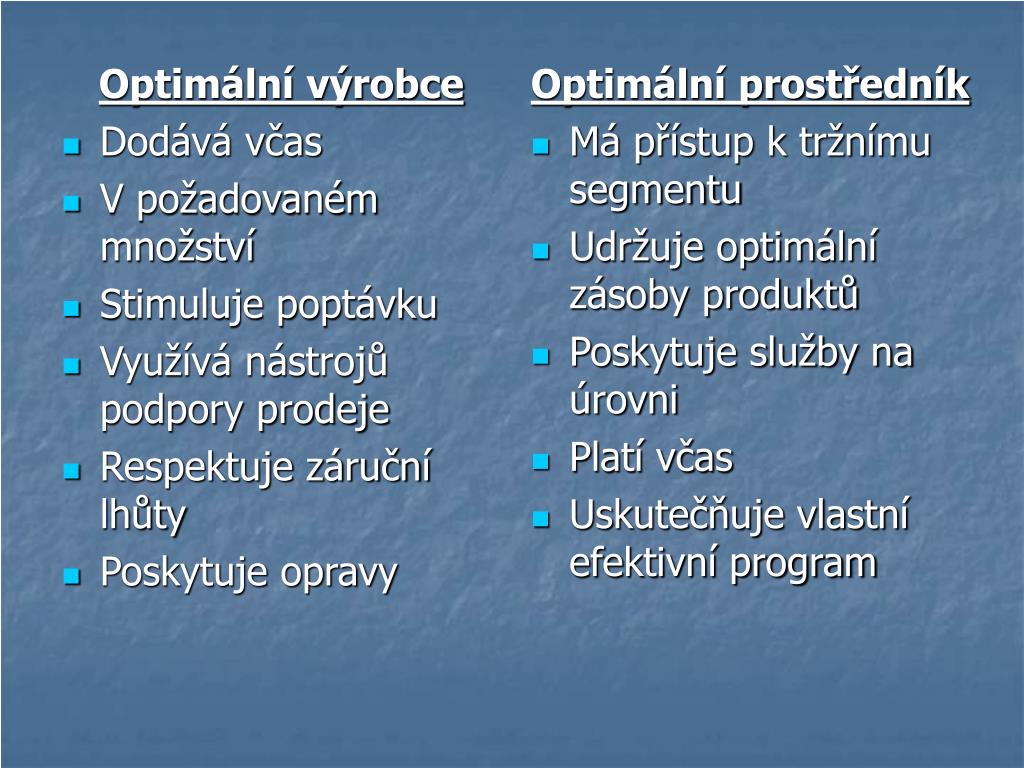 Optimální výrobce

- Dodává včas
- V požadovaném množství
- Stimuluje poptávku
- Využívá nástrojů podpory prodeje
- Respektuje záruční lhůty
- Poskytuje opravy

Optimální prostředník

- Má přístup k tržnímu segmentu
- Udržuje optimální zásoby produktů
- Poskytuje služby na úrovni
- Platí včas
- Uskutečňuje vlastní efektivní program